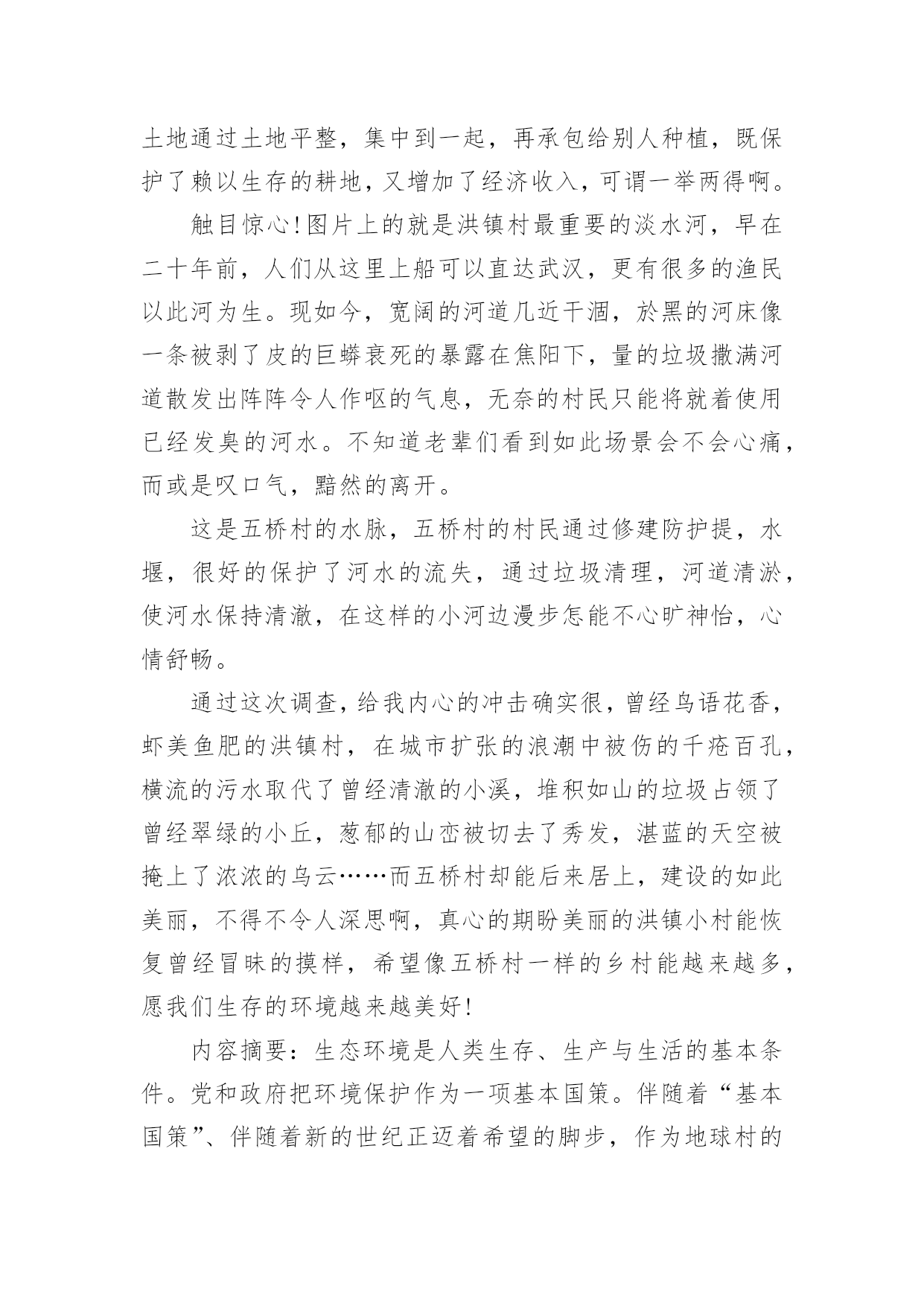 土地通过土地平整，集中到一起，再承包给别人种植，既保护了赖以生存的耕地，又增加了经济收入，可谓一举两得啊。

触目惊心!图片上的就是洪镇村最重要的淡水河，早在二十年前，人们从这里上船可以直达武汉，更有很多的渔民以此河为生。现如今，宽阔的河道几近干涸，於黑的河床像一条被剥了皮的巨蟒衰死的暴露在焦阳下，量的垃圾撒满河道散发出阵阵令人作呕的气息，无奈的村民只能将就着使用已经发臭的河水。不知道老辈们看到如此场景会不会心痛，而或是叹口气，黯然的离开。

这是五桥村的水脉，五桥村的村民通过修建防护提，水堰，很好的保护了河水的流失，通过垃圾清理，河道清淤，使河水保持清澈，在这样的小河边漫步怎能不心旷神怡，心情舒畅。

通过这次调查，给我内心的冲击确实很，曾经鸟语花香，虾美鱼肥的洪镇村，在城市扩张的浪潮中被伤的千疮百孔，横流的污水取代了曾经清澈的小溪，堆积如山的垃圾占领了曾经翠绿的小丘，葱郁的山峦被切去了秀发，湛蓝的天空被掩上了浓浓的乌云……而五桥村却能后来居上，建设的如此美丽，不得不令人深思啊，真心的期盼美丽的洪镇小村能恢复曾经冒昧的摸样，希望像五桥村一样的乡村能越来越多，愿我们生存的环境越来越美好!

内容摘要：生态环境是人类生存、生产与生活的基本条件。党和政府把环境保护作为一项基本国策。伴随着“基本国策”、伴随着新的世纪正迈着希望的脚步，作为地球村的